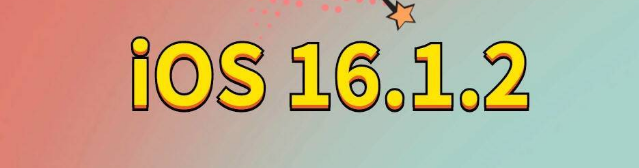 iOS 16.1.2